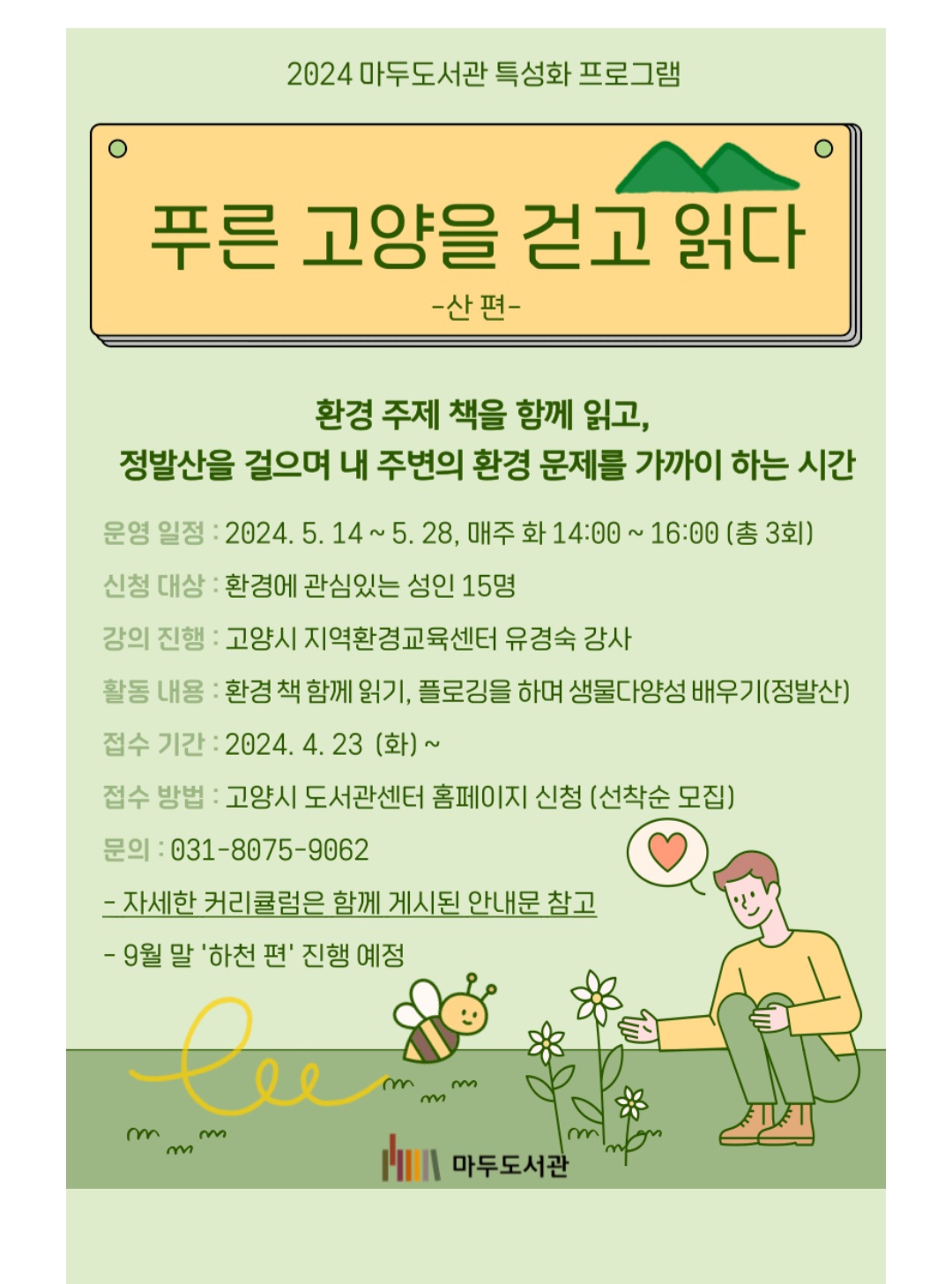 2024 마두도서관 특성화 프로그램

푸른 고양을 걷고 읽다

-산 편-

환경 주제 책을 함께 읽고,
정발산을 걸으며 내 주변의 환경 문제를 가까이 하는 시간

운영 일정 : 2024. 5. 14 ~ 5. 28, 매주 화 14:00 ~ 16:00 (총 3회)

신청 대상 : 환경에 관심있는 성인 15명

강의 진행 : 고양시 지역환경교육센터 유경숙 강사

활동 내용 : 환경 책 함께 읽기, 플로깅을 하며 생물다양성 배우기(정발산)

접수 기간 : 2024. 4. 23 (화) ~

접수 방법 : 고양시 도서관센터 홈페이지 신청 (선착순 모집)

문의 : 031-8075-9062

- 자세한 커리큘럼은 함께 게시된 안내문 참고

- 9월 말 '하천 편' 진행 예정

마두도서관